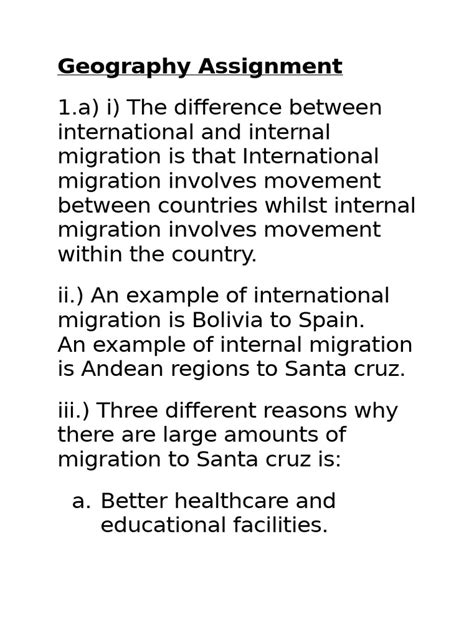 Geography Assignment

1.a) i) The difference between international and internal migration is that International migration involves movement between countries whilst internal migration involves movement within the country.

ii.) An example of international migration is Bolivia to Spain. An example of internal migration is Andean regions to Santa cruz.

iii.) Three different reasons why there are large amounts of migration to Santa cruz is:

a. Better healthcare and educational facilities.